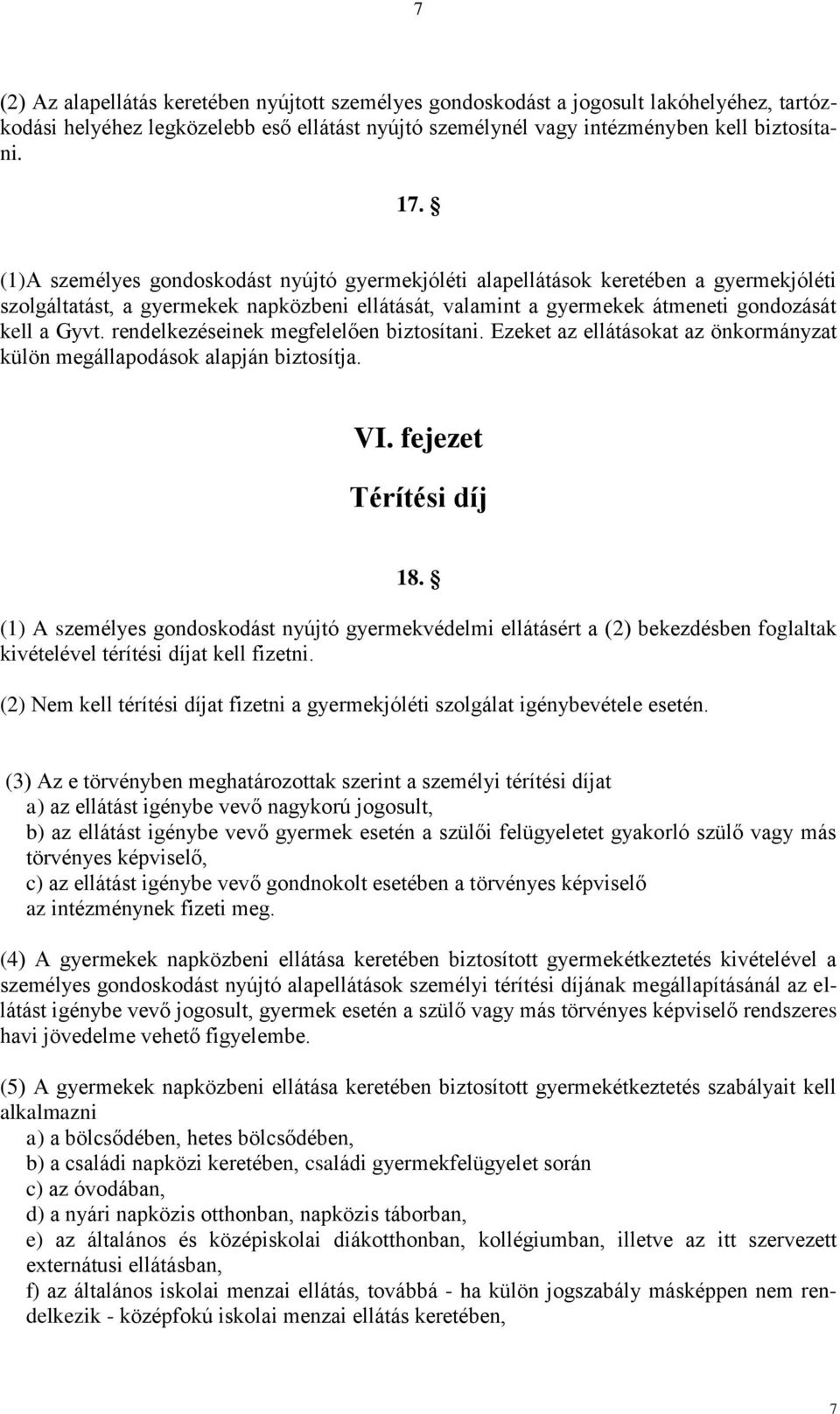 7

(2) Az alapellátás keretében nyújtott személyes gondoskodást a jogosult lakóhelyéhez, tartózkodási helyéhez legközelebb eső ellátást nyújtó személynél vagy intézményben kell biztosítani.

17. §

(1)A személyes gondoskodást nyújtó gyermekjóléti alapellátások keretében a gyermekjóléti szolgáltatást, a gyermekek napközbeni ellátását, valamint a gyermekek átmeneti gondozását kell a Gyvt. rendelkezéseinek megfelelően biztosítani. Ezeket az ellátásokat az önkormányzat külön megállapodások alapján biztosítja.

VI. fejezet

Térítési díj

18. §

(1) A személyes gondoskodást nyújtó gyermekvédelmi ellátásért a (2) bekezdésben foglaltak kivételével térítési díjat kell fizetni.

(2) Nem kell térítési díjat fizetni a gyermekjóléti szolgálat igénybevétele esetén.

(3) Az e törvényben meghatározottak szerint a személyi térítési díjat
a) az ellátást igénybe vevő nagykorú jogosult,
b) az ellátást igénybe vevő gyermek esetén a szülői felügyeletet gyakorló szülő vagy más törvényes képviselő,
c) az ellátást igénybe vevő gondnokolt esetében a törvényes képviselő
az intézménynek fizeti meg.

(4) A gyermekek napközbeni ellátása keretében biztosított gyermekétkeztetés kivételével a személyes gondoskodást nyújtó alapellátások személyi térítési díjának megállapításánál az ellátást igénybe vevő jogosult, gyermek esetén a szülő vagy más törvényes képviselő rendszeres havi jövedelme vehető figyelembe.

(5) A gyermekek napközbeni ellátása keretében biztosított gyermekétkeztetés szabályait kell alkalmazni
a) a bölcsődében, hetes bölcsődében,
b) a családi napközi keretében, családi gyermekfelügyelet során
c) az óvodában,
d) a nyári napközis otthonban, napközis táborban,
e) az általános és középiskolai diákotthonban, kollégiumban, illetve az itt szervezett externátusi ellátásban,
f) az általános iskolai menzai ellátás, továbbá - ha külön jogszabály másképpen nem rendelkezik - középfokú iskolai menzai ellátás keretében,

7